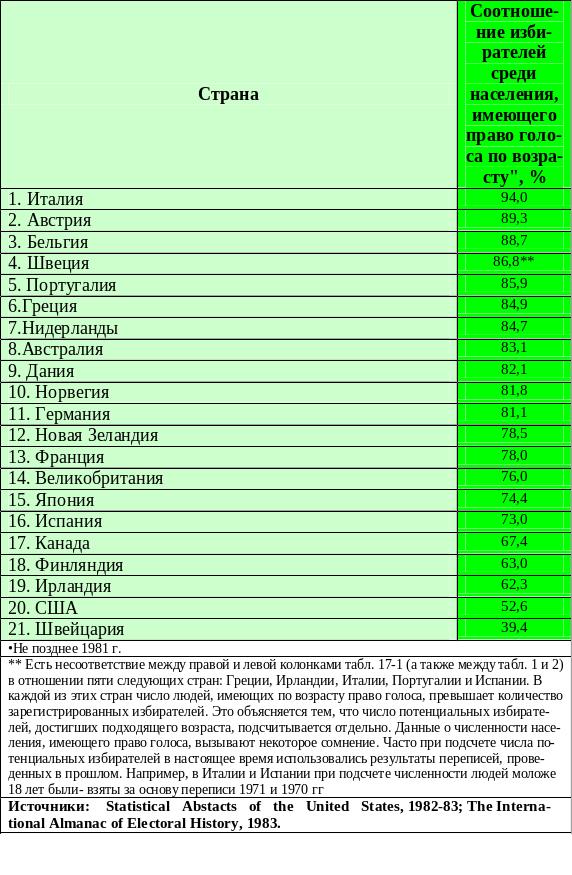 | Страна | Соотношение избирателей среди населения, имеющего право голоса по возрасту", % |
|---|---|
| 1. Италия | 94,0 |
| 2. Австрия | 89,3 |
| 3. Бельгия | 88,7 |
| 4. Швеция | 86,8** |
| 5. Португалия | 85,9 |
| 6.Греция | 84,9 |
| 7.Нидерланды | 84,7 |
| 8.Австралия | 83,1 |
| 9. Дания | 82,1 |
| 10. Норвегия | 81,8 |
| 11. Германия | 81,1 |
| 12. Новая Зеландия | 78,5 |
| 13. Франция | 78,0 |
| 14. Великобритания | 76,0 |
| 15. Япония | 74,4 |
| 16. Испания | 73,0 |
| 17. Канада | 67,4 |
| 18. Финляндия | 63,0 |
| 19. Ирландия | 62,3 |
| 20. США | 52,6 |
| 21. Швейцария | 39,4 |

•Не позднее 1981 г.

** Есть несоответствие между правой и левой колонками табл. 17-1 (а также между табл. 1 и 2) в отношении пяти следующих стран: Греции, Ирландии, Италии, Португалии и Испании. В каждой из этих стран число людей, имеющих по возрасту право голоса, превышает количество зарегистрированных избирателей. Это объясняется тем, что число потенциальных избирателей, достигших подходящего возраста, подсчитывается отдельно. Данные о численности населения, имеющего право голоса, вызывают некоторое сомнение. Часто при подсчете числа потенциальных избирателей в настоящее время использовались результаты переписей, проведенных в прошлом. Например, в Италии и Испании при подсчете численности людей моложе 18 лет были- взяты за основу переписи 1971 и 1970 гг

Источники: Statistical Abstacts of the United States, 1982-83; The International Almanac of Electoral History, 1983.